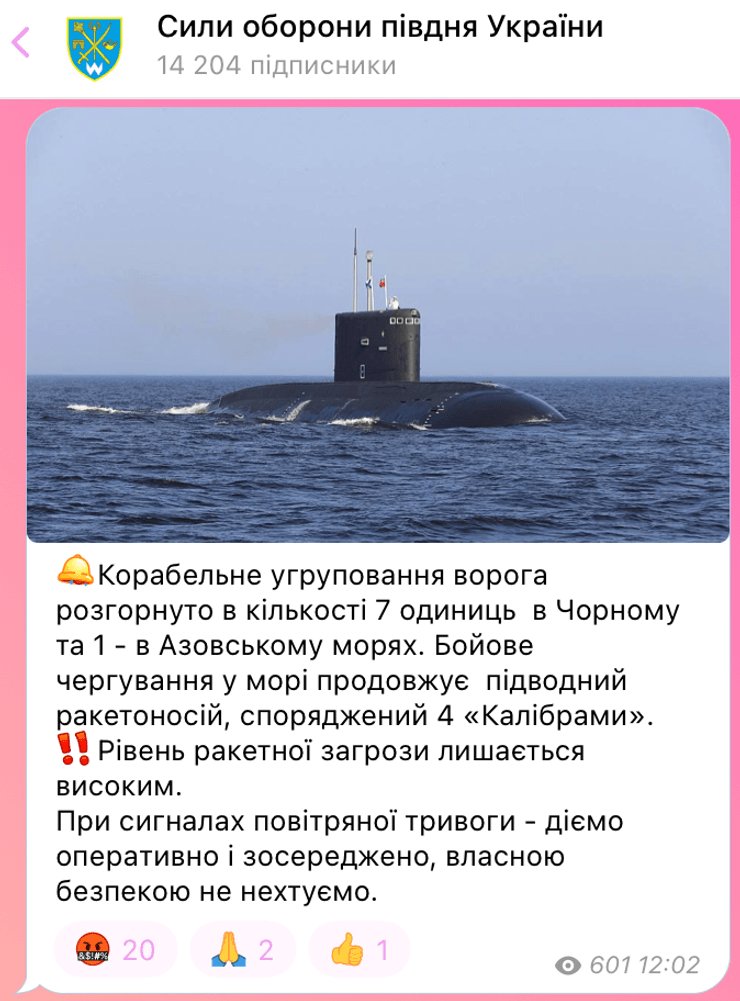 Сили оборони півдня України
14 204 підписники

🔔Корабельне угруповання ворога розгорнуто в кількості 7 одиниць в Чорному та 1 - в Азовському морях. Бойове чергування у морі продовжує підводний ракетоносій, споряджений 4 «Калібрами».
‼️Рівень ракетної загрози лишається високим.
При сигналах повітряної тривоги - діємо оперативно і зосереджено, власною безпекою не нехтуємо.

🤬 20 🙏 2 👍 1 601 12:02